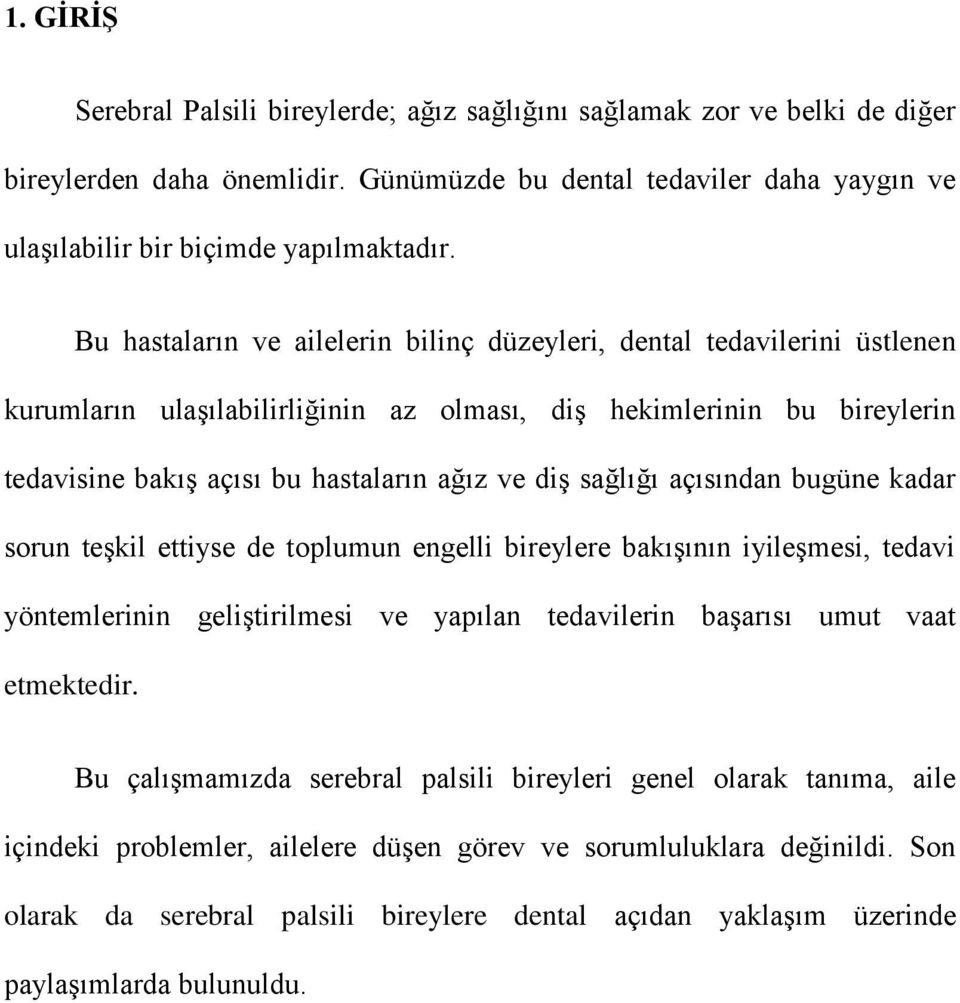 1. GİRİŞ

Serebral Palsili bireylerde; ağız sağlığını sağlamak zor ve belki de diğer bireylerden daha önemlidir. Günümüzde bu dental tedaviler daha yaygın ve ulaşılabilir bir biçimde yapılmaktadır.

Bu hastaların ve ailelerin bilinç düzeyleri, dental tedavilerini üstlenen kurumların ulaşılabilirliğinin az olması, diş hekimlerinin bu bireylerin tedavisine bakış açısı bu hastaların ağız ve diş sağlığı açısından bugüne kadar sorun teşkil ettiyse de toplumun engelli bireylere bakışının iyileşmesi, tedavi yöntemlerinin geliştirilmesi ve yapılan tedavilerin başarısı umut vaat etmektedir.

Bu çalışmamızda serebral palsili bireyleri genel olarak tanıma, aile içindeki problemler, ailelere düşen görev ve sorumluluklara değinildi. Son olarak da serebral palsili bireylere dental açıdan yaklaşım üzerinde paylaşımlarda bulunuldu.